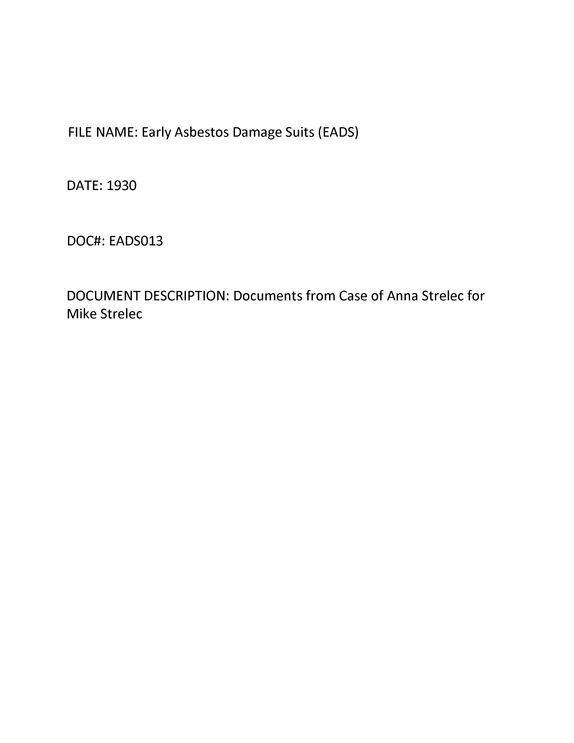 FILE NAME: Early Asbestos Damage Suits (EADS)

DATE: 1930

DOC#: EADS013

DOCUMENT DESCRIPTION: Documents from Case of Anna Strelec for Mike Strelec